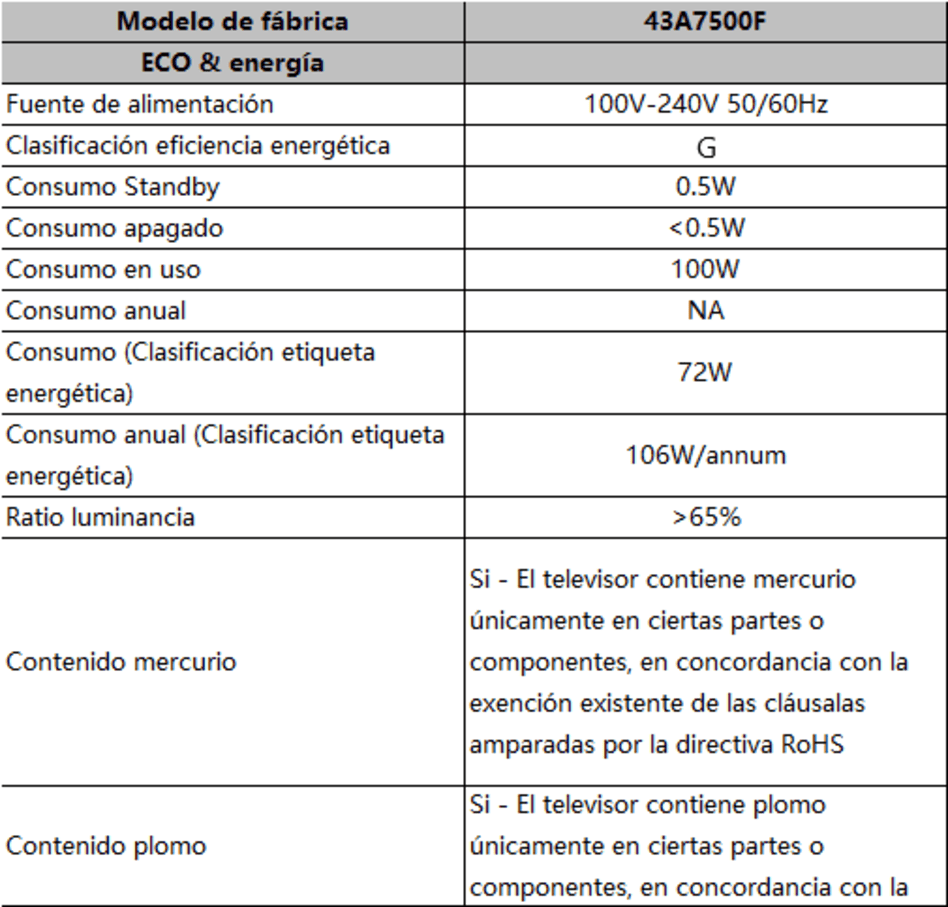 | Modelo de fábrica | 43A7500F |
|---|---|
| ECO & energía | |
| Fuente de alimentación | 100V-240V 50/60Hz |
| Clasificación eficiencia energética | G |
| Consumo Standby | 0.5W |
| Consumo apagado | <0.5W |
| Consumo en uso | 100W |
| Consumo anual | NA |
| Consumo (Clasificación etiqueta energética) | 72W |
| Consumo anual (Clasificación etiqueta energética) | 106W/annum |
| Ratio luminancia | >65% |
| Contenido mercurio | Si - El televisor contiene mercurio únicamente en ciertas partes o componentes, en concordancia con la exención existente de las cláusalas amparadas por la directiva RoHS |
| Contenido plomo | Si - El televisor contiene plomo únicamente en ciertas partes o componentes, en concordancia con la |